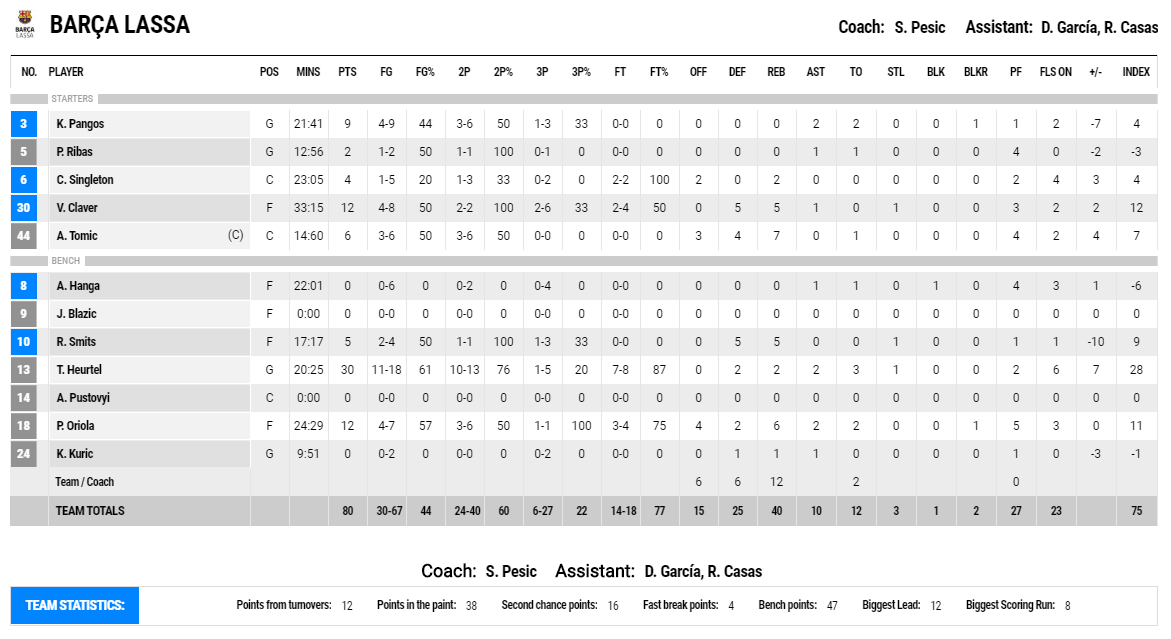 BARÇA LASSA

BARÇA LASSA

Coach: S. Pesic Assistant: D. García, R. Casas

| NO. | PLAYER | | POS | MINS | PTS | FG | FG% | 2P | 2P% | 3P | 3P% | FT | FT% | OFF | DEF | REB | AST | TO | STL | BLK | BLKR | PF | FLS ON | +/- | INDEX |
|---|---|---|---|---|---|---|---|---|---|---|---|---|---|---|---|---|---|---|---|---|---|---|---|---|---|
| STARTERS | | | | | | | | | | | | | | | | | | | | | | | | | |
| 3 | K. Pangos | | G | 21:41 | 9 | 4-9 | 44 | 3-6 | 50 | 1-3 | 33 | 0-0 | 0 | 0 | 0 | 0 | 2 | 2 | 0 | 0 | 1 | 1 | 2 | -7 | 4 |
| 5 | P. Ribas | | G | 12:56 | 2 | 1-2 | 50 | 1-1 | 100 | 0-1 | 0 | 0-0 | 0 | 0 | 0 | 0 | 1 | 1 | 0 | 0 | 0 | 4 | 0 | -2 | -3 |
| 6 | C. Singleton | | C | 23:05 | 4 | 1-5 | 20 | 1-3 | 33 | 0-2 | 0 | 2-2 | 100 | 2 | 0 | 2 | 0 | 0 | 0 | 0 | 0 | 2 | 4 | 3 | 4 |
| 30 | V. Claver | | F | 33:15 | 12 | 4-8 | 50 | 2-2 | 100 | 2-6 | 33 | 2-4 | 50 | 0 | 5 | 5 | 1 | 0 | 1 | 0 | 0 | 3 | 2 | 2 | 12 |
| 44 | A. Tomic | (C) | C | 14:60 | 6 | 3-6 | 50 | 3-6 | 50 | 0-0 | 0 | 0-0 | 0 | 3 | 4 | 7 | 0 | 1 | 0 | 0 | 0 | 4 | 2 | 4 | 7 |
| BENCH | | | | | | | | | | | | | | | | | | | | | | | | | |
| 8 | A. Hanga | | F | 22:01 | 0 | 0-6 | 0 | 0-2 | 0 | 0-4 | 0 | 0-0 | 0 | 0 | 0 | 0 | 1 | 1 | 0 | 1 | 0 | 4 | 3 | 1 | -6 |
| 9 | J. Blazic | | F | 0:00 | 0 | 0-0 | 0 | 0-0 | 0 | 0-0 | 0 | 0-0 | 0 | 0 | 0 | 0 | 0 | 0 | 0 | 0 | 0 | 0 | 0 | 0 | 0 |
| 10 | R. Smits | | F | 17:17 | 5 | 2-4 | 50 | 1-1 | 100 | 1-3 | 33 | 0-0 | 0 | 0 | 5 | 5 | 0 | 0 | 1 | 0 | 0 | 1 | 1 | -10 | 9 |
| 13 | T. Heurtel | | G | 20:25 | 30 | 11-18 | 61 | 10-13 | 76 | 1-5 | 20 | 7-8 | 87 | 0 | 2 | 2 | 2 | 3 | 1 | 0 | 0 | 2 | 6 | 7 | 28 |
| 14 | A. Pustovyi | | C | 0:00 | 0 | 0-0 | 0 | 0-0 | 0 | 0-0 | 0 | 0-0 | 0 | 0 | 0 | 0 | 0 | 0 | 0 | 0 | 0 | 0 | 0 | 0 | 0 |
| 18 | P. Oriola | | F | 24:29 | 12 | 4-7 | 57 | 3-6 | 50 | 1-1 | 100 | 3-4 | 75 | 4 | 2 | 6 | 2 | 2 | 0 | 0 | 1 | 5 | 3 | 0 | 11 |
| 24 | K. Kuric | | G | 9:51 | 0 | 0-2 | 0 | 0-0 | 0 | 0-2 | 0 | 0-0 | 0 | 0 | 1 | 1 | 1 | 0 | 0 | 0 | 0 | 1 | 0 | -3 | -1 |
| | Team / Coach | | | | | | | | | | | | | 6 | 6 | 12 | | 2 | | | | 0 | | | |
| | TEAM TOTALS | | | | 80 | 30-67 | 44 | 24-40 | 60 | 6-27 | 22 | 14-18 | 77 | 15 | 25 | 40 | 10 | 12 | 3 | 1 | 2 | 27 | 23 | | 75 |

Coach: S. Pesic Assistant: D. García, R. Casas

TEAM STATISTICS: Points from turnovers: 12 Points in the paint: 38 Second chance points: 16 Fast break points: 4 Bench points: 47 Biggest Lead: 12 Biggest Scoring Run: 8